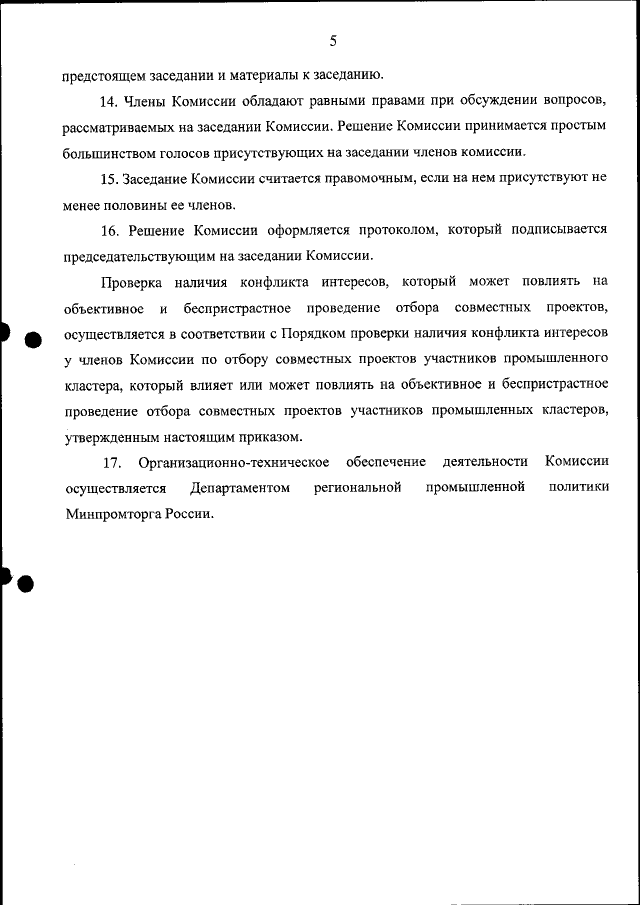 5

предстоящем заседании и материалы к заседанию.

14. Члены Комиссии обладают равными правами при обсуждении вопросов, рассматриваемых на заседании Комиссии. Решение Комиссии принимается простым большинством голосов присутствующих на заседании членов комиссии.

15. Заседание Комиссии считается правомочным, если на нем присутствуют не менее половины ее членов.

16. Решение Комиссии оформляется протоколом, который подписывается председательствующим на заседании Комиссии.

Проверка наличия конфликта интересов, который может повлиять на объективное и беспристрастное проведение отбора совместных проектов, осуществляется в соответствии с Порядком проверки наличия конфликта интересов у членов Комиссии по отбору совместных проектов участников промышленного кластера, который влияет или может повлиять на объективное и беспристрастное проведение отбора совместных проектов участников промышленных кластеров, утвержденным настоящим приказом.

17. Организационно-техническое обеспечение деятельности Комиссии осуществляется Департаментом региональной промышленной политики Минпромторга России.